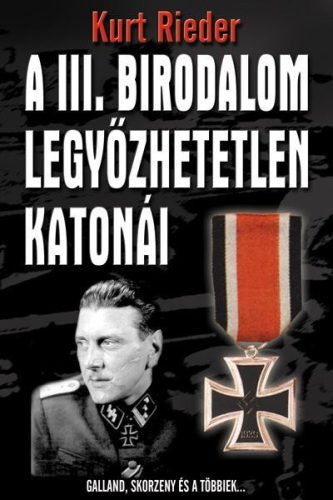 Kurt Rieder

A III. BIRODALOM LEGYŐZHETETLEN KATONÁI

GALLAND, SKORZENY ÉS A TÖBBIEK...